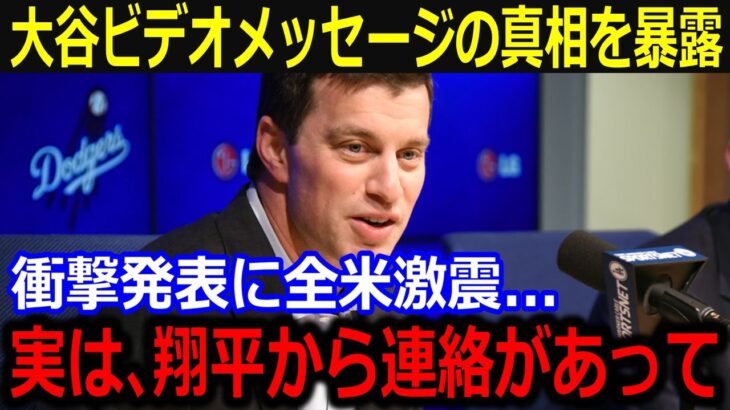 大谷ビデオメッセージの真相を暴露

Dodgers

衝撃発表に全米激震…

実は、翔平から連絡があって

SPORTSNET